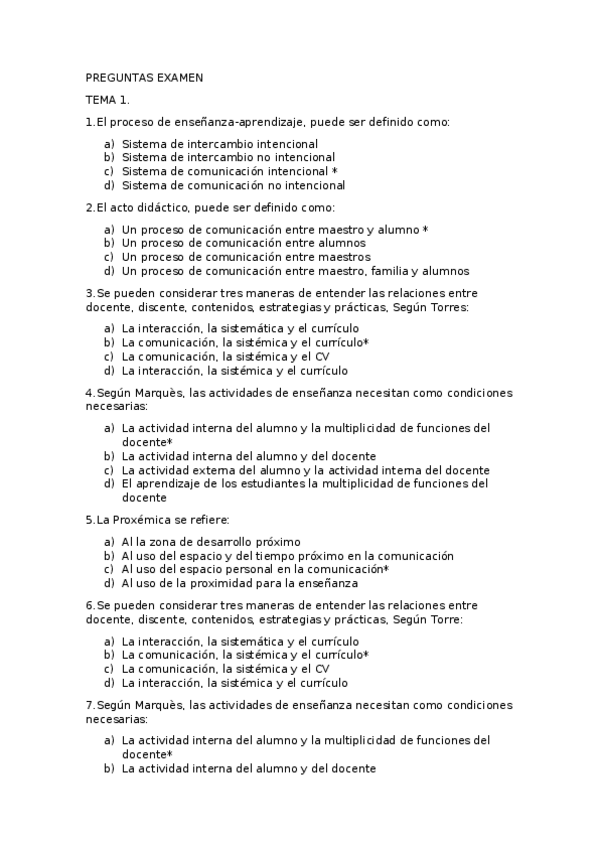 PREGUNTAS EXAMEN

TEMA 1.

1.El proceso de enseñanza-aprendizaje, puede ser definido como:

a) Sistema de intercambio intencional
b) Sistema de intercambio no intencional
c) Sistema de comunicación intencional *
d) Sistema de comunicación no intencional

2.El acto didáctico, puede ser definido como:

a) Un proceso de comunicación entre maestro y alumno *
b) Un proceso de comunicación entre alumnos
c) Un proceso de comunicación entre maestros
d) Un proceso de comunicación entre maestro, familia y alumnos

3.Se pueden considerar tres maneras de entender las relaciones entre docente, discente, contenidos, estrategias y prácticas, Según Torres:

a) La interacción, la sistemática y el currículo
b) La comunicación, la sistémica y el currículo*
c) La comunicación, la sistémica y el CV
d) La interacción, la sistémica y el currículo

4.Según Marquès, las actividades de enseñanza necesitan como condiciones necesarias:

a) La actividad interna del alumno y la multiplicidad de funciones del docente*
b) La actividad interna del alumno y del docente
c) La actividad externa del alumno y la actividad interna del docente
d) El aprendizaje de los estudiantes la multiplicidad de funciones del docente

5.La Proxémica se refiere:

a) Al la zona de desarrollo próximo
b) Al uso del espacio y del tiempo próximo en la comunicación
c) Al uso del espacio personal en la comunicación*
d) Al uso de la proximidad para la enseñanza

6.Se pueden considerar tres maneras de entender las relaciones entre docente, discente, contenidos, estrategias y prácticas, Según Torre:

a) La interacción, la sistemática y el currículo
b) La comunicación, la sistémica y el currículo*
c) La comunicación, la sistémica y el CV
d) La interacción, la sistémica y el currículo

7.Según Marquès, las actividades de enseñanza necesitan como condiciones necesarias:

a) La actividad interna del alumno y la multiplicidad de funciones del docente*
b) La actividad interna del alumno y del docente